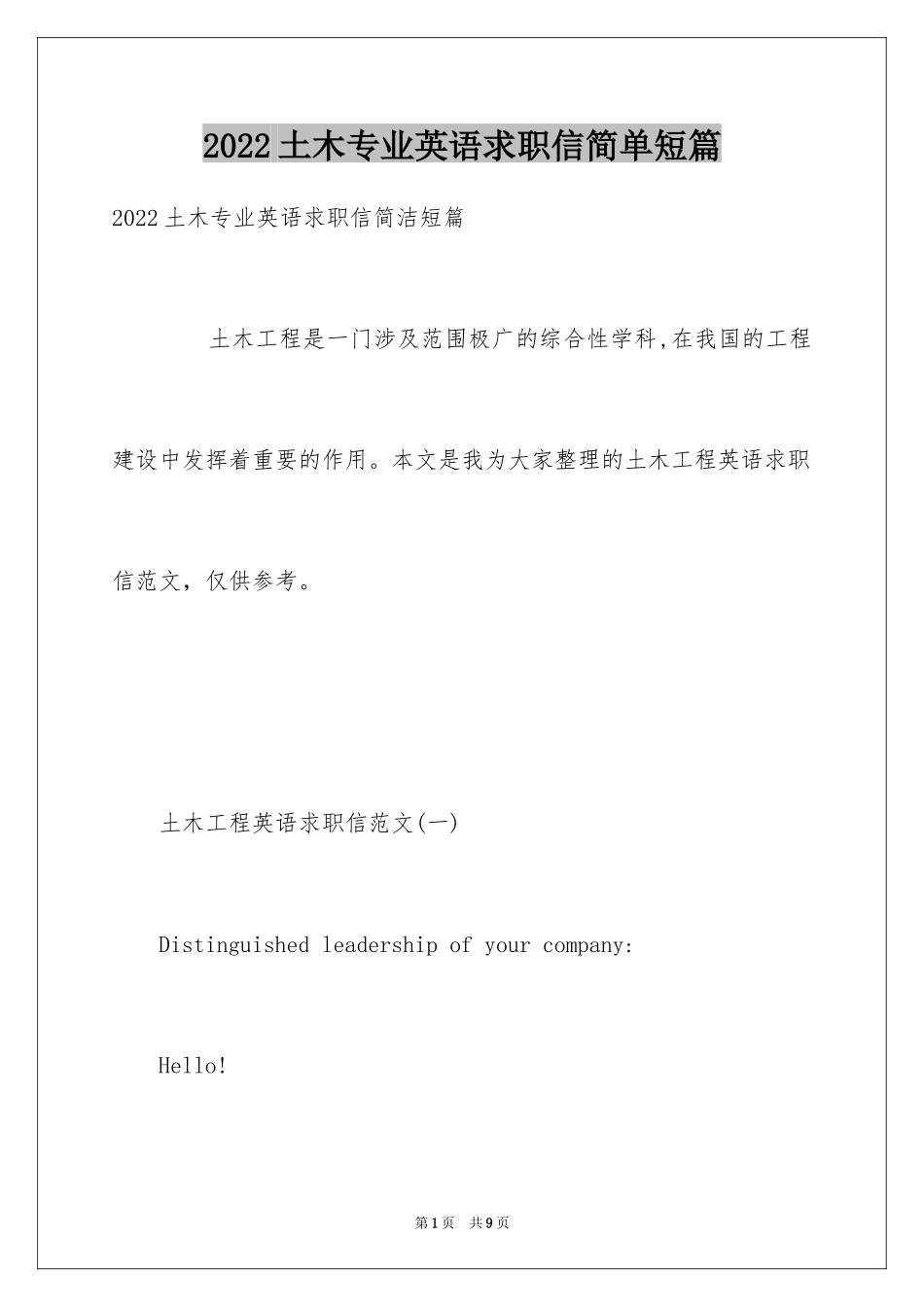 2022土木专业英语求职信简单短篇

2022土木专业英语求职信简洁短篇

土木工程是一门涉及范围极广的综合性学科,在我国的工程建设中发挥着重要的作用。本文是我为大家整理的土木工程英语求职信范文，仅供参考。

土木工程英语求职信范文(一)

Distinguished leadership of your company:

Hello!

第1页 共9页